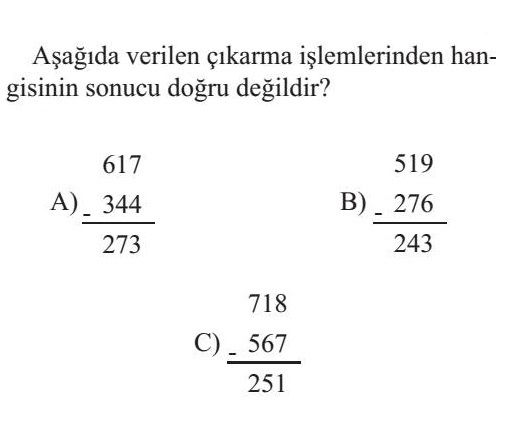 Aşağıda verilen çıkarma işlemlerinden hangisinin sonucu doğru değildir?

A) $\begin{array}{r} 617 \\ -\ 344 \\ \hline 273 \end{array}$

B) $\begin{array}{r} 519 \\ -\ 276 \\ \hline 243 \end{array}$

C) $\begin{array}{r} 718 \\ -\ 567 \\ \hline 251 \end{array}$